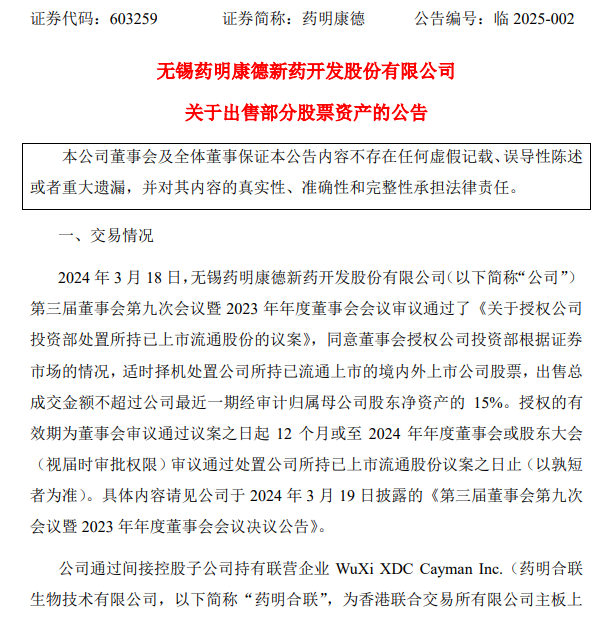 证券代码：603259　　　证券简称：药明康德　　　公告编号：临 2025-002

无锡药明康德新药开发股份有限公司

关于出售部分股票资产的公告

本公司董事会及全体董事保证本公告内容不存在任何虚假记载、误导性陈述或者重大遗漏，并对其内容的真实性、准确性和完整性承担法律责任。

一、交易情况

2024 年 3 月 18 日，无锡药明康德新药开发股份有限公司（以下简称“公司”）第三届董事会第九次会议暨 2023 年年度董事会会议审议通过了《关于授权公司投资部处置所持已上市流通股份的议案》，同意董事会授权公司投资部根据证券市场的情况，适时择机处置公司所持已流通上市的境内外上市公司股票，出售总成交金额不超过公司最近一期经审计归属母公司股东净资产的 15%。授权的有效期为董事会审议通过议案之日起 12 个月或至 2024 年年度董事会或股东大会（视届时审批权限）审议通过处置公司所持已上市流通股份议案之日止（以孰短者为准）。具体内容请见公司于 2024 年 3 月 19 日披露的《第三届董事会第九次会议暨 2023 年年度董事会会议决议公告》。

公司通过间接控股子公司持有联营企业 WuXi XDC Cayman Inc.（药明合联生物技术有限公司，以下简称“药明合联”，为香港联合交易所有限公司主板上